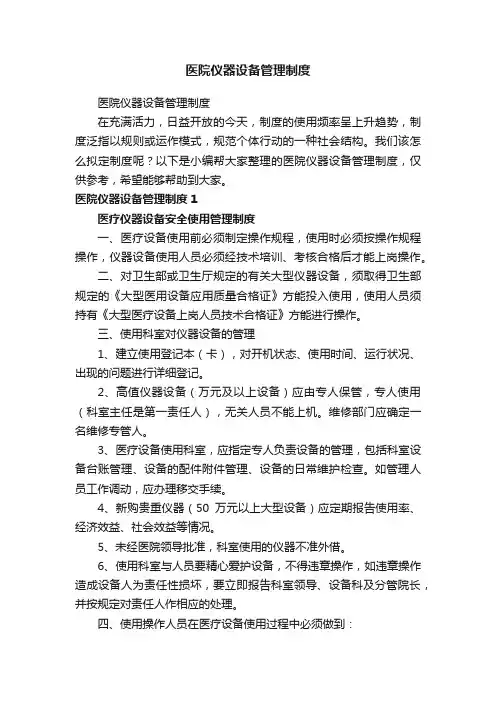 医院仪器设备管理制度

医院仪器设备管理制度

在充满活力，日益开放的今天，制度的使用频率呈上升趋势，制度泛指以规则或运作模式，规范个体行动的一种社会结构。我们该怎么拟定制度呢？以下是小编帮大家整理的医院仪器设备管理制度，仅供参考，希望能够帮助到大家。

医院仪器设备管理制度 1

医疗仪器设备安全使用管理制度

一、医疗设备使用前必须制定操作规程，使用时必须按操作规程操作，仪器设备使用人员必须经技术培训、考核合格后才能上岗操作。

二、对卫生部或卫生厅规定的有关大型仪器设备，须取得卫生部规定的《大型医用设备应用质量合格证》方能投入使用，使用人员须持有《大型医疗设备上岗人员技术合格证》方能进行操作。

三、使用科室对仪器设备的管理

1、建立使用登记本（卡），对开机状态、使用时间、运行状况、出现的问题进行详细登记。

2、高值仪器设备（万元及以上设备）应由专人保管，专人使用（科室主任是第一责任人），无关人员不能上机。维修部门应确定一名维修专管人。

3、医疗设备使用科室，应指定专人负责设备的管理，包括科室设备台账管理、设备的配件附件管理、设备的日常维护检查。如管理人员工作调动，应办理移交手续。

4、新购贵重仪器（50 万元以上大型设备）应定期报告使用率、经济效益、社会效益等情况。

5、未经医院领导批准，科室使用的仪器不准外借。

6、使用科室与人员要精心爱护设备，不得违章操作，如违章操作造成设备人为责任性损坏，要立即报告科室领导、设备科及分管院长，并按规定对责任人作相应的处理。

四、使用操作人员在医疗设备使用过程中必须做到：